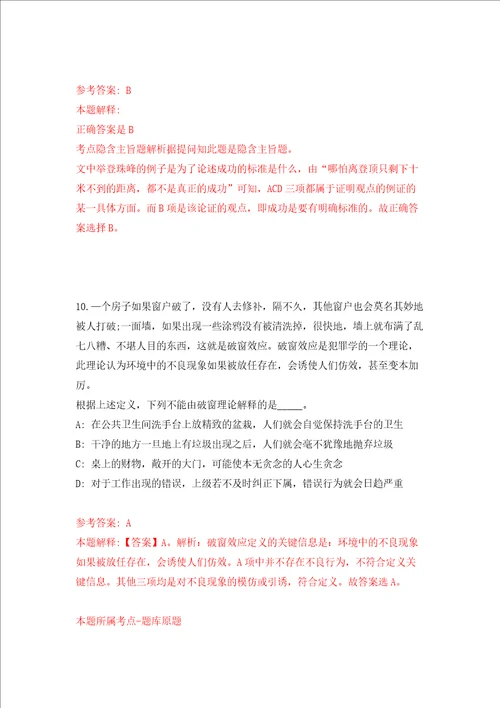 参考答案：B
本题解释：
正确答案是B
考点隐含主旨题解析据提问知此题是隐含主旨题。
文中举登珠峰的例子是为了论述成功的标准是什么，由“哪怕离登顶只剩下十米不到的距离，都不是真正的成功”可知，ACD三项都属于证明观点的例证的某一具体方面。而B项是该论证的观点，即成功是要有明确标准的。故正确答案选择B。

10.一个房子如果窗户破了，没有人去修补，隔不久，其他窗户也会莫名其妙地被人打破；一面墙，如果出现一些涂鸦没有被清洗掉，很快地，墙上就布满了乱七八糟、不堪入目的东西，这就是破窗效应。破窗效应是犯罪学的一个理论，此理论认为环境中的不良现象如果被放任存在，会诱使人们仿效，甚至变本加厉。
根据上述定义，下列不能由破窗理论解释的是_____。
A：在公共卫生间洗手台上放精致的盆栽，人们就会自觉保持洗手台的卫生
B：干净的地方一旦地上有垃圾出现之后，人们就会毫不犹豫地抛弃垃圾
C：桌上的财物，敞开的大门，可能使本无贪念的人心生贪念
D：对于工作出现的错误，上级若不及时纠正下属，错误行为就会日趋严重

参考答案：A
本题解释：【答案】A。解析：破窗效应定义的关键信息是：环境中的不良现象如果被放任存在，会诱使人们仿效。A项中并不存在不良行为，不符合定义关键信息。其他三项均是对不良现象的模仿或引诱，符合定义。故答案选A。

本题所属考点-题库原题